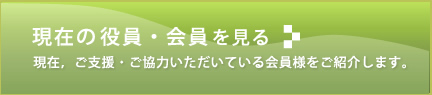 現在の役員・会員を見る

現在，ご支援・ご協力いただいている会員様をご紹介します。